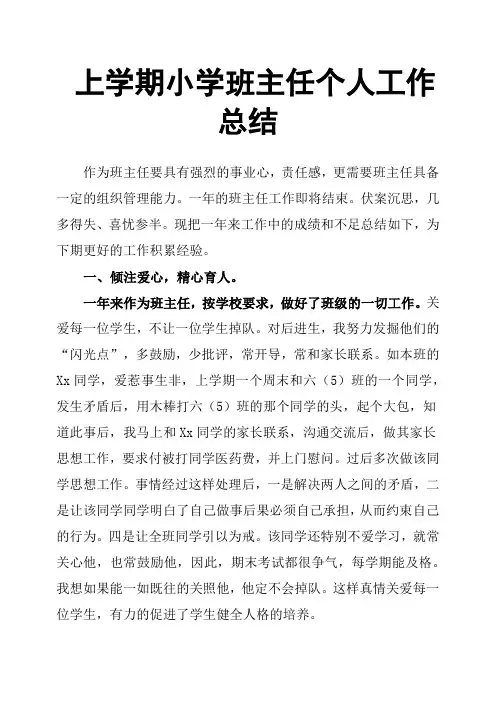 上学期小学班主任个人工作总结

作为班主任要具有强烈的事业心，责任感，更需要班主任具备一定的组织管理能力。一年的班主任工作即将结束。伏案沉思，几多得失、喜忧参半。现把一年来工作中的成绩和不足总结如下，为下期更好的工作积累经验。

一、倾注爱心，精心育人。

一年来作为班主任，按学校要求，做好了班级的一切工作。关爱每一位学生，不让一位学生掉队。对后进生，我努力发掘他们的“闪光点”，多鼓励，少批评，常开导，常和家长联系。如本班的Xx同学，爱惹事生非，上学期一个周末和六（5）班的一个同学，发生矛盾后，用木棒打六（5）班的那个同学的头，起个大包，知道此事后，我马上和Xx同学的家长联系，沟通交流后，做其家长思想工作，要求付被打同学医药费，并上门慰问。过后多次做该同学思想工作。事情经过这样处理后，一是解决两人之间的矛盾，二是让该同学同学明白了自己做事后果必须自己承担，从而约束自己的行为。四是让全班同学引以为戒。该同学还特别不爱学习，就常关心他，也常鼓励他，因此，期末考试都很争气，每学期能及格。我想如果能一如既往的关照他，他定不会掉队。这样真情关爱每一位学生，有力的促进了学生健全人格的培养。